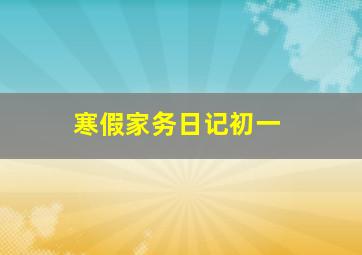 寒假家务日记初一